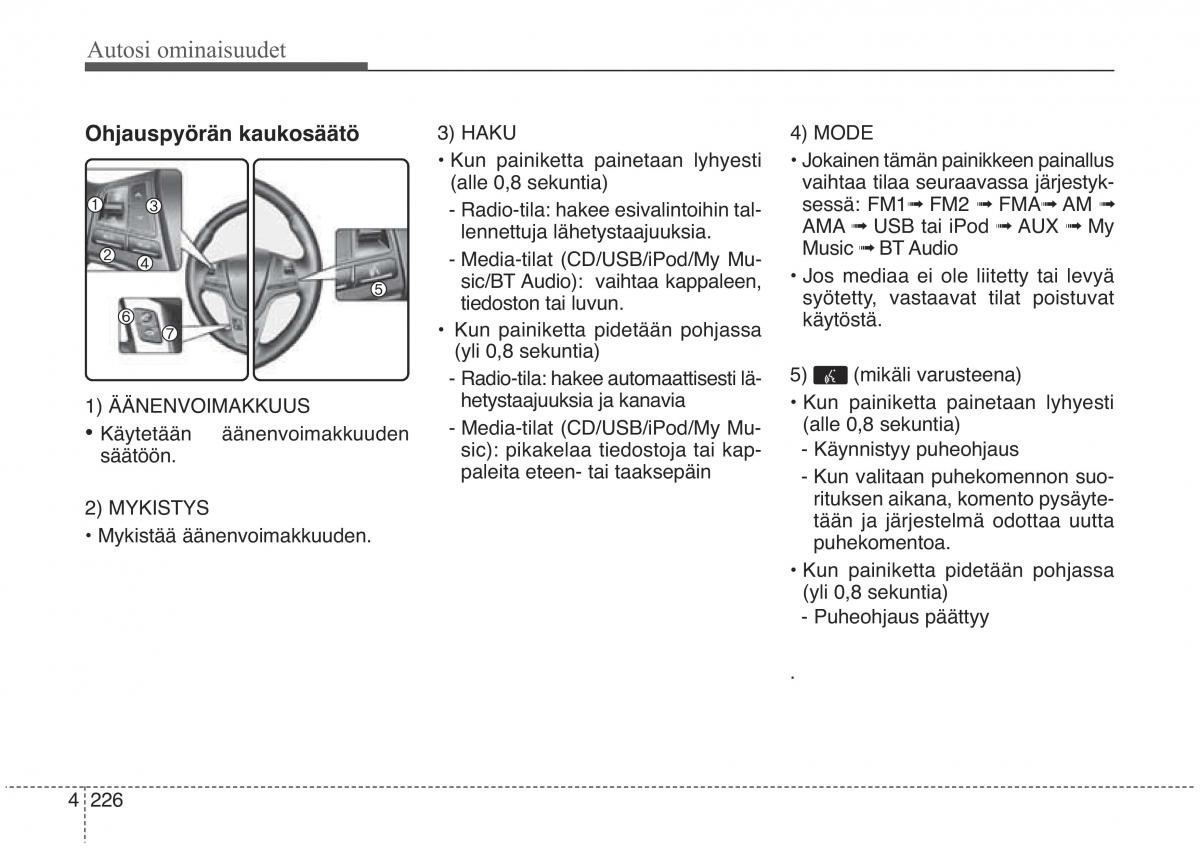 Autosi ominaisuudet

Ohjauspyörän kaukosäätö

1
3
2
4
5
6
7

1) ÄÄNENVOIMAKKUUS
• Käytetään äänenvoimakkuuden säätöön.

2) MYKISTYS
• Mykistää äänenvoimakkuuden.

3) HAKU
• Kun painiketta painetaan lyhyesti (alle 0,8 sekuntia)
- Radio-tila: hakee esivalintoihin tallennettuja lähetystaajuuksia.
- Media-tilat (CD/USB/iPod/My Music/BT Audio): vaihtaa kappaleen, tiedoston tai luvun.
• Kun painiketta pidetään pohjassa (yli 0,8 sekuntia)
- Radio-tila: hakee automaattisesti lähetystaajuuksia ja kanavia
- Media-tilat (CD/USB/iPod/My Music): pikakelaa tiedostoja tai kappaleita eteen- tai taaksepäin

4) MODE
• Jokainen tämän painikkeen painallus vaihtaa tilaa seuraavassa järjestyksessä: FM1 ➟ FM2 ➟ FMA ➟ AM ➟ AMA ➟ USB tai iPod ➟ AUX ➟ My Music ➟ BT Audio
• Jos mediaa ei ole liitetty tai levyä syötetty, vastaavat tilat poistuvat käytöstä.

5) (mikäli varusteena)
• Kun painiketta painetaan lyhyesti (alle 0,8 sekuntia)
- Käynnistyy puheohjaus
- Kun valitaan puhekomennon suorituksen aikana, komento pysäytetään ja järjestelmä odottaa uutta puhekomentoa.
• Kun painiketta pidetään pohjassa (yli 0,8 sekuntia)
- Puheohjaus päättyy

.

4 226